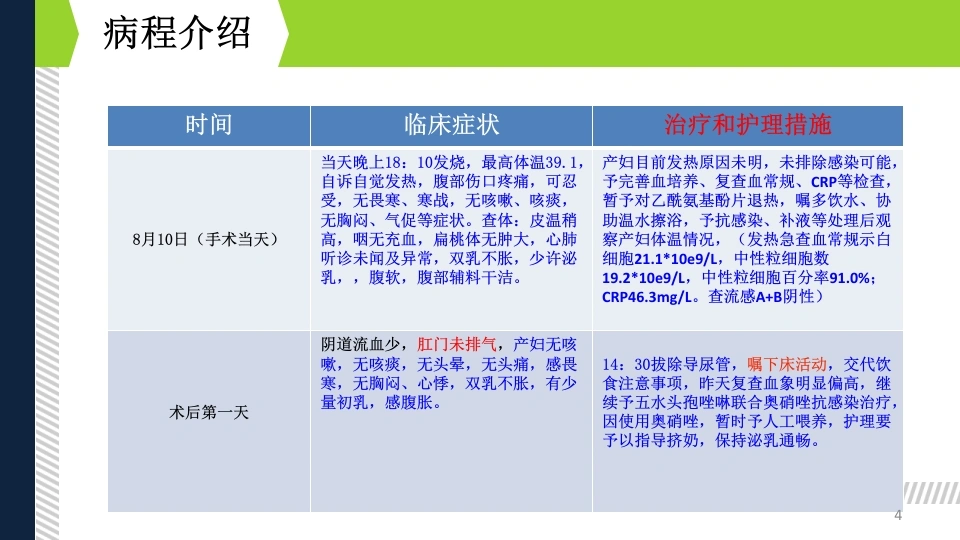 病程介绍

| 时间 | 临床症状 | 治疗和护理措施 |
|---|---|---|
| 8月10日（手术当天） | 当天晚上18：10发烧，最高体温39.1，自诉自觉发热，腹部伤口疼痛，可忍受，无畏寒、寒战，无咳嗽、咳痰，无胸闷、气促等症状。查体：皮温稍高，咽无充血，扁桃体无肿大，心肺听诊未闻及异常，双乳不胀，少许泌乳，，腹软，腹部辅料干洁。 | 产妇目前发热原因未明，未排除感染可能，予完善血培养、复查血常规、CRP等检查，暂予对乙酰氨基酚片退热，嘱多饮水、协助温水擦浴，予抗感染、补液等处理后观察产妇体温情况，（发热急查血常规示白细胞21.1*10e9/L，中性粒细胞数19.2*10e9/L，中性粒细胞百分率91.0%；CRP46.3mg/L。查流感A+B阴性） |
| 术后第一天 | 阴道流血少，肛门未排气，产妇无咳嗽，无咳痰，无头晕，无头痛，感畏寒，无胸闷、心悸，双乳不胀，有少量初乳，感腹胀。 | 14：30拔除导尿管，嘱下床活动，交代饮食注意事项，昨天复查血象明显偏高，继续予五水头孢唑啉联合奥硝唑抗感染治疗，因使用奥硝唑，暂时予人工喂养，护理要予以指导挤奶，保持泌乳通畅。 |

4